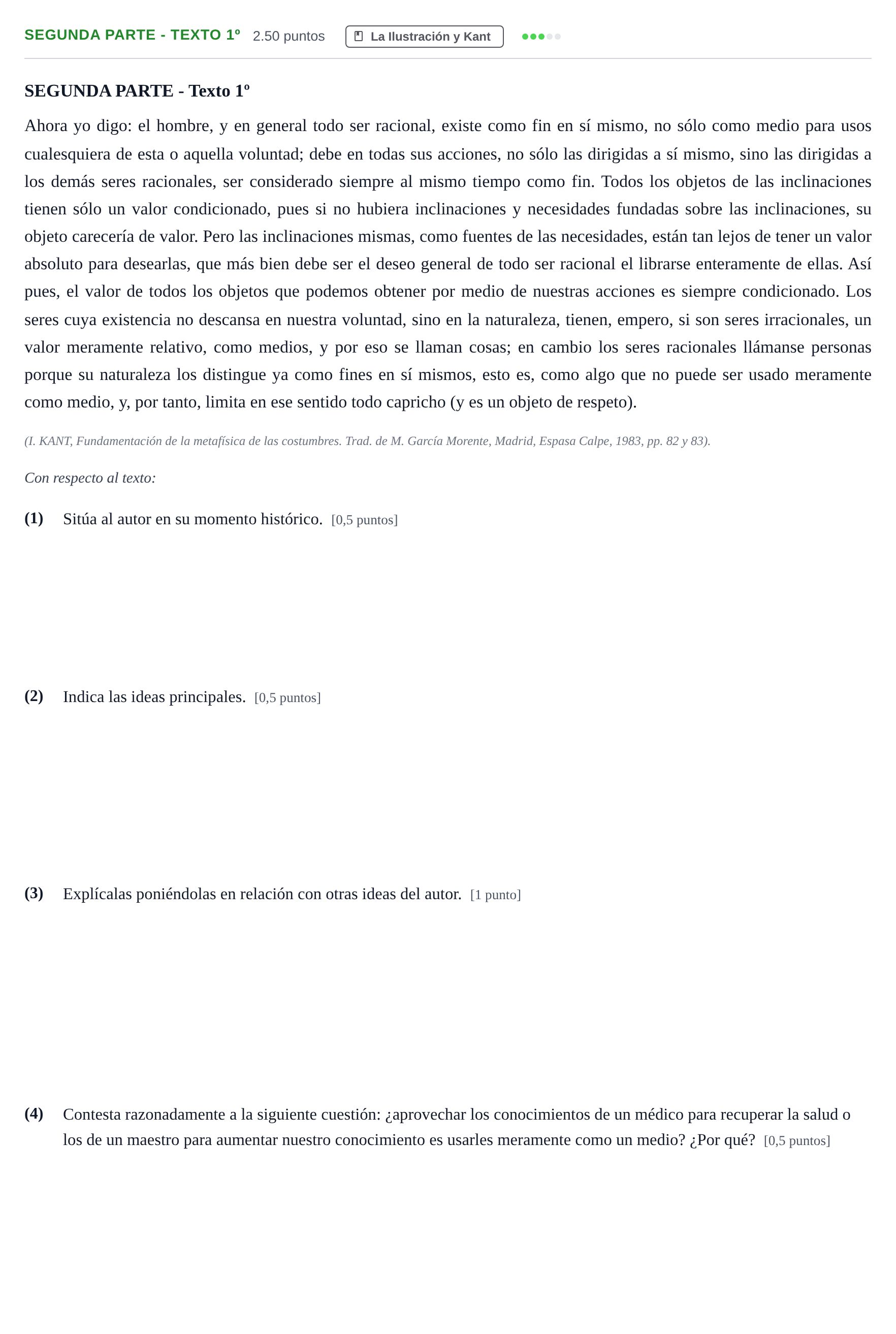 SEGUNDA PARTE - TEXTO 1º 2.50 puntos La Ilustración y Kant

SEGUNDA PARTE - Texto 1º

Ahora yo digo: el hombre, y en general todo ser racional, existe como fin en sí mismo, no sólo como medio para usos cualesquiera de esta o aquella voluntad; debe en todas sus acciones, no sólo las dirigidas a sí mismo, sino las dirigidas a los demás seres racionales, ser considerado siempre al mismo tiempo como fin. Todos los objetos de las inclinaciones tienen sólo un valor condicionado, pues si no hubiera inclinaciones y necesidades fundadas sobre las inclinaciones, su objeto carecería de valor. Pero las inclinaciones mismas, como fuentes de las necesidades, están tan lejos de tener un valor absoluto para desearlas, que más bien debe ser el deseo general de todo ser racional el librarse enteramente de ellas. Así pues, el valor de todos los objetos que podemos obtener por medio de nuestras acciones es siempre condicionado. Los seres cuya existencia no descansa en nuestra voluntad, sino en la naturaleza, tienen, empero, si son seres irracionales, un valor meramente relativo, como medios, y por eso se llaman cosas; en cambio los seres racionales llámanse personas porque su naturaleza los distingue ya como fines en sí mismos, esto es, como algo que no puede ser usado meramente como medio, y, por tanto, limita en ese sentido todo capricho (y es un objeto de respeto).

(I. KANT, Fundamentación de la metafísica de las costumbres. Trad. de M. García Morente, Madrid, Espasa Calpe, 1983, pp. 82 y 83).

Con respecto al texto:

(1) Sitúa al autor en su momento histórico. [0,5 puntos]

(2) Indica las ideas principales. [0,5 puntos]

(3) Explícalas poniéndolas en relación con otras ideas del autor. [1 punto]

(4) Contesta razonadamente a la siguiente cuestión: ¿aprovechar los conocimientos de un médico para recuperar la salud o los de un maestro para aumentar nuestro conocimiento es usarles meramente como un medio? ¿Por qué? [0,5 puntos]